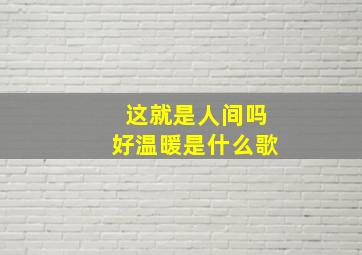 这就是人间吗
好温暖是什么歌